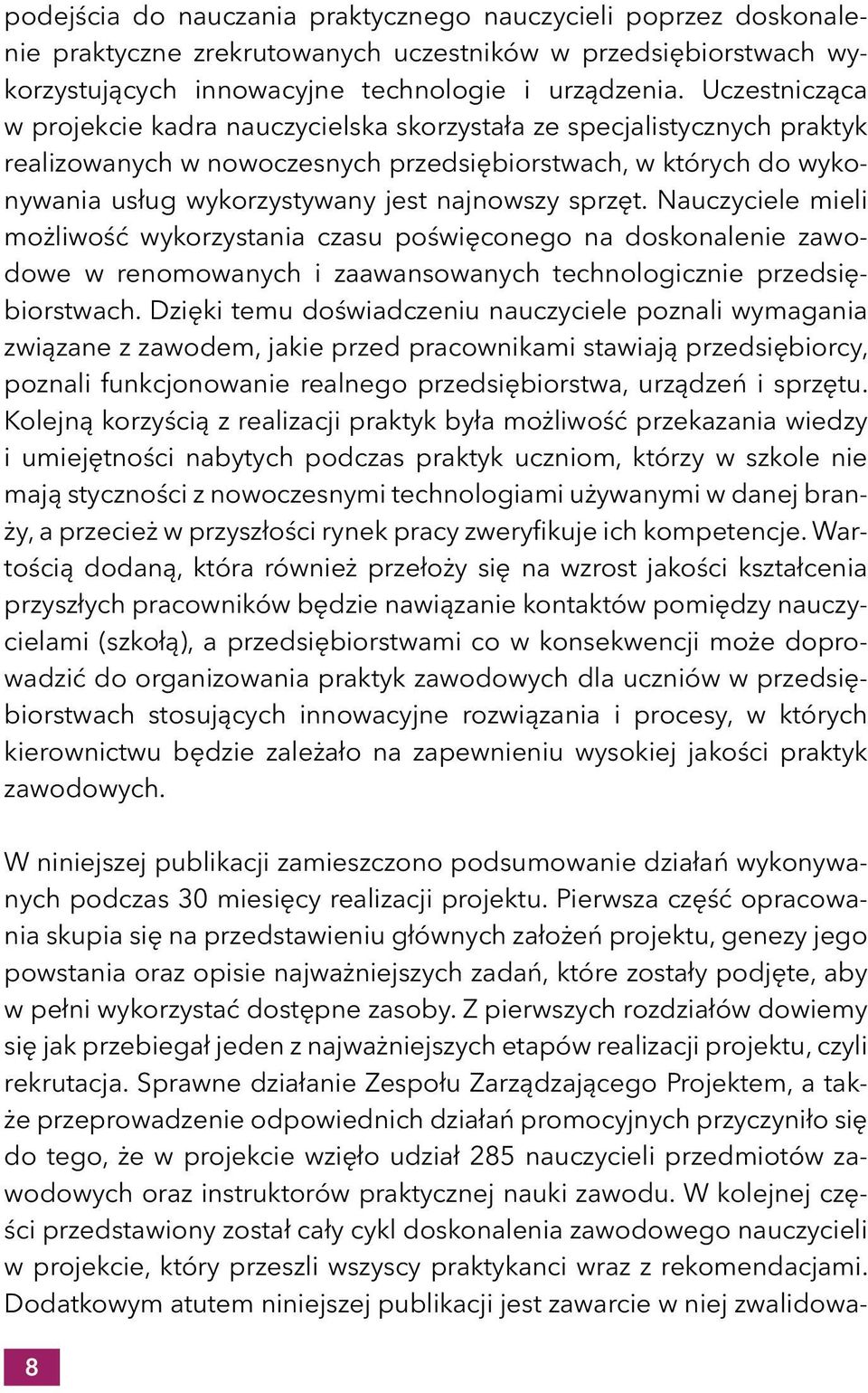 podejścia do nauczania praktycznego nauczycieli poprzez doskonalenie praktyczne zrekrutowanych uczestników w przedsiębiorstwach wykorzystujących innowacyjne technologie i urządzenia. Uczestnicząca w projekcie kadra nauczycielska skorzystała ze specjalistycznych praktyk realizowanych w nowoczesnych przedsiębiorstwach, w których do wykonywania usług wykorzystywany jest najnowszy sprzęt. Nauczyciele mieli możliwość wykorzystania czasu poświęconego na doskonalenie zawodowe w renomowanych i zaawansowanych technologicznie przedsiębiorstwach. Dzięki temu doświadczeniu nauczyciele poznali wymagania związane z zawodem, jakie przed pracownikami stawiają przedsiębiorcy, poznali funkcjonowanie realnego przedsiębiorstwa, urządzeń i sprzętu. Kolejną korzyścią z realizacji praktyk była możliwość przekazania wiedzy i umiejętności nabytych podczas praktyk uczniom, którzy w szkole nie mają styczności z nowoczesnymi technologiami używanymi w danej branży, a przecież w przyszłości rynek pracy zweryfikuje ich kompetencje. Wartością dodaną, która również przełoży się na wzrost jakości kształcenia przyszłych pracowników będzie nawiązanie kontaktów pomiędzy nauczycielami (szkołą), a przedsiębiorstwami co w konsekwencji może doprowadzić do organizowania praktyk zawodowych dla uczniów w przedsiębiorstwach stosujących innowacyjne rozwiązania i procesy, w których kierownictwu będzie zależało na zapewnieniu wysokiej jakości praktyk zawodowych.

W niniejszej publikacji zamieszczono podsumowanie działań wykonywanych podczas 30 miesięcy realizacji projektu. Pierwsza część opracowania skupia się na przedstawieniu głównych założeń projektu, genezy jego powstania oraz opisie najważniejszych zadań, które zostały podjęte, aby w pełni wykorzystać dostępne zasoby. Z pierwszych rozdziałów dowiemy się jak przebiegał jeden z najważniejszych etapów realizacji projektu, czyli rekrutacja. Sprawne działanie Zespołu Zarządzającego Projektem, a także przeprowadzenie odpowiednich działań promocyjnych przyczyniło się do tego, że w projekcie wzięło udział 285 nauczycieli przedmiotów zawodowych oraz instruktorów praktycznej nauki zawodu. W kolejnej części przedstawiony został cały cykl doskonalenia zawodowego nauczycieli w projekcie, który przeszli wszyscy praktykanci wraz z rekomendacjami. Dodatkowym atutem niniejszej publikacji jest zawarcie w niej zwalidowa-

8